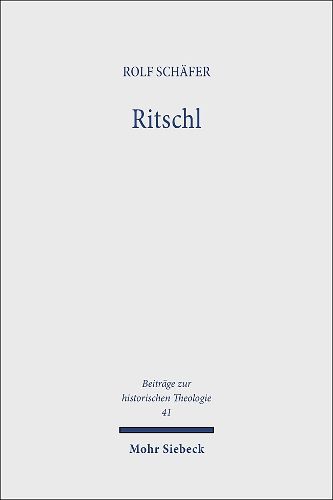 ROLF SCHÄFER

Ritschl

Beiträge zur historischen Theologie
41

Mohr Siebeck